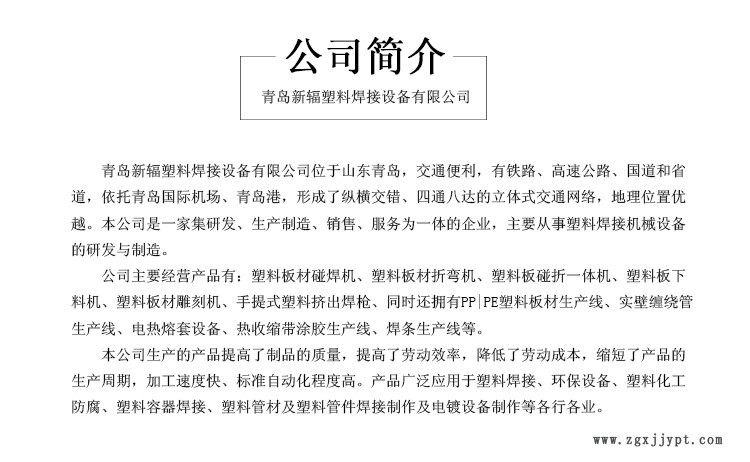 公司简介

青岛新辐塑料焊接设备有限公司

青岛新辐塑料焊接设备有限公司位于山东青岛，交通便利，有铁路、高速公路、国道和省道，依托青岛国际机场、青岛港，形成了纵横交错、四通八达的立体式交通网络，地理位置优越。本公司是一家集研发、生产制造、销售、服务为一体的企业，主要从事塑料焊接机械设备的研发与制造。

公司主要经营产品有：塑料板材碰焊机、塑料板材折弯机、塑料板碰折一体机、塑料板下料机、塑料板材雕刻机、手提式塑料挤出焊枪、同时还拥有PP|PE塑料板材生产线、实壁缠绕管生产线、电热熔套设备、热收缩带涂胶生产线、焊条生产线等。

本公司生产的产品提高了制品的质量，提高了劳动效率，降低了劳动成本，缩短了产品的生产周期，加工速度快、标准自动化程度高。产品广泛应用于塑料焊接、环保设备、塑料化工防腐、塑料容器焊接、塑料管材及塑料管件焊接制作及电镀设备制作等各行各业。

www.zgxjjypt.com